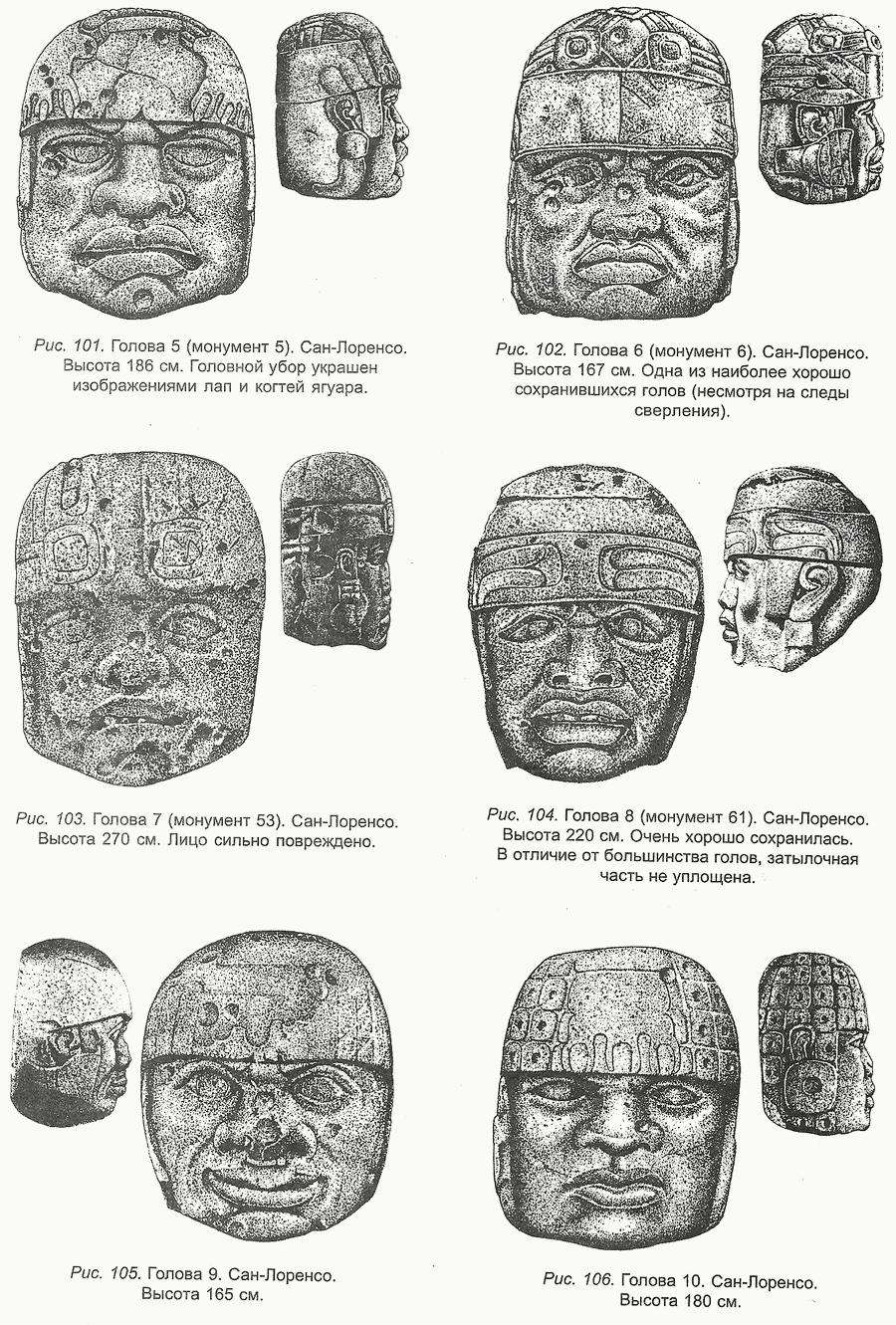 Рис. 101. Голова 5 (монумент 5). Сан-Лоренсо. Высота 186 см. Головной убор украшен изображениями лап и когтей ягуара.

Рис. 102. Голова 6 (монумент 6). Сан-Лоренсо. Высота 167 см. Одна из наиболее хорошо сохранившихся голов (несмотря на следы сверления).

Рис. 103. Голова 7 (монумент 53). Сан-Лоренсо. Высота 270 см. Лицо сильно повреждено.

Рис. 104. Голова 8 (монумент 61). Сан-Лоренсо. Высота 220 см. Очень хорошо сохранилась. В отличие от большинства голов, затылочная часть не уплощена.

Рис. 105. Голова 9. Сан-Лоренсо. Высота 165 см.

Рис. 106. Голова 10. Сан-Лоренсо. Высота 180 см.